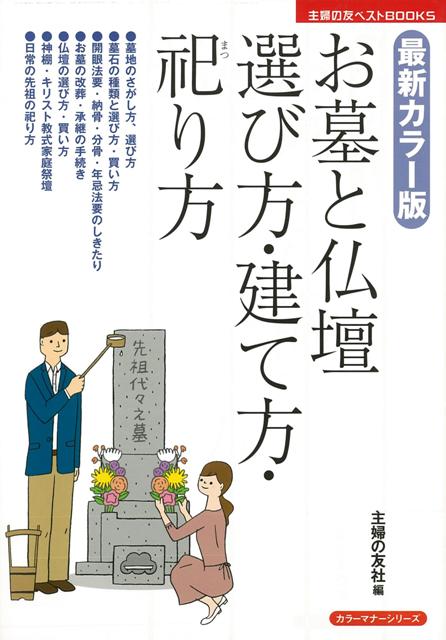 主婦の友ベストBOOKS

最新カラー版

お墓と仏壇
選び方・建て方・
祀り方

まつ

●墓地のさがし方、選び方
●墓石の種類と選び方・買い方
●開眼法要・納骨・分骨・年忌法要のしきたり
●お墓の改葬・承継の手続き
●仏壇の選び方・買い方
●神棚・キリスト教式家庭祭壇
●日常の先祖の祀り方

先祖代々之墓

主婦の友社編

カラーマナーシリーズ